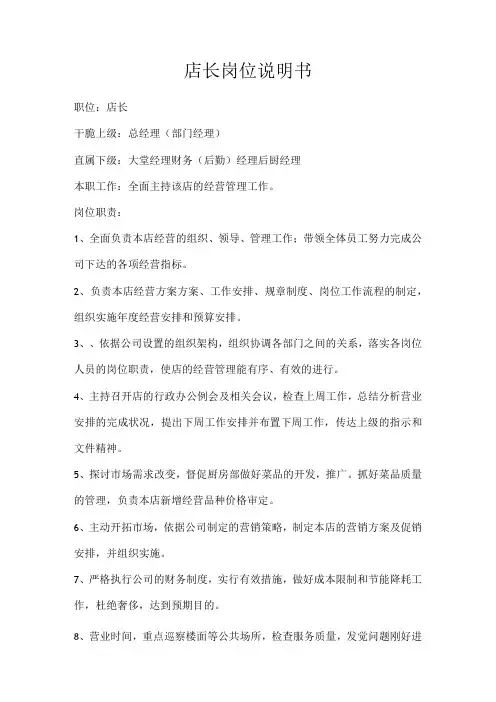 店长岗位说明书

职位：店长

干脆上级：总经理（部门经理）

直属下级：大堂经理财务（后勤）经理后厨经理

本职工作：全面主持该店的经营管理工作。

岗位职责：

1、全面负责本店经营的组织、领导、管理工作；带领全体员工努力完成公司下达的各项经营指标。

2、负责本店经营方案方案、工作安排、规章制度、岗位工作流程的制定，组织实施年度经营安排和预算安排。

3、、依据公司设置的组织架构，组织协调各部门之间的关系，落实各岗位人员的岗位职责，使店的经营管理能有序、有效的进行。

4、主持召开店的行政办公例会及相关会议，检查上周工作，总结分析营业安排的完成状况，提出下周工作安排并布置下周工作，传达上级的指示和文件精神。

5、探讨市场需求改变，督促厨房部做好菜品的开发，推广。抓好菜品质量的管理，负责本店新增经营品种价格审定。

6、主动开拓市场，依据公司制定的营销策略，制定本店的营销方案及促销安排，并组织实施。

7、严格执行公司的财务制度，实行有效措施，做好成本限制和节能降耗工作，杜绝奢侈，达到预期目的。

8、营业时间，重点巡察楼面等公共场所，检查服务质量，发觉问题刚好进